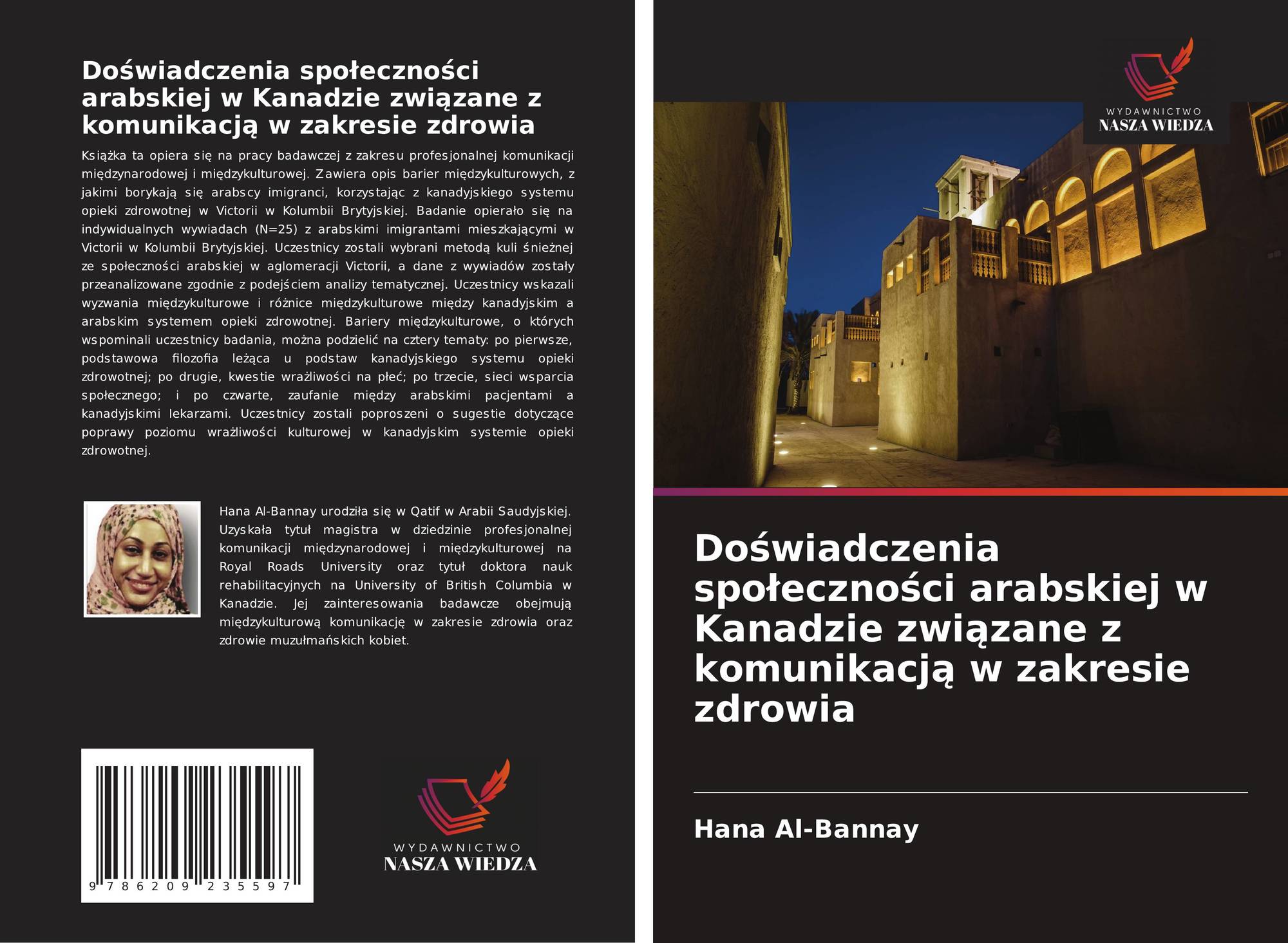 Doświadczenia społeczności arabskiej w Kanadzie związane z komunikacją w zakresie zdrowia

Książka ta opiera się na pracy badawczej z zakresu profesjonalnej komunikacji międzynarodowej i międzykulturowej. Zawiera opis barier międzykulturowych, z jakimi borykają się arabscy imigranci, korzystając z kanadyjskiego systemu opieki zdrowotnej w Victorii w Kolumbii Brytyjskiej. Badanie opierało się na indywidualnych wywiadach (N=25) z arabskimi imigrantami mieszkającymi w Victorii w Kolumbii Brytyjskiej. Uczestnicy zostali wybrani metodą kuli śnieżnej ze społeczności arabskiej w aglomeracji Victorii, a dane z wywiadów zostały przeanalizowane zgodnie z podejściem analizy tematycznej. Uczestnicy wskazali wyzwania międzykulturowe i różnice międzykulturowe między kanadyjskim a arabskim systemem opieki zdrowotnej. Bariery międzykulturowe, o których wspominali uczestnicy badania, można podzielić na cztery tematy: po pierwsze, podstawowa filozofia leżąca u podstaw kanadyjskiego systemu opieki zdrowotnej; po drugie, kwestie wrażliwości na płeć; po trzecie, sieci wsparcia społecznego; i po czwarte, zaufanie między arabskimi pacjentami a kanadyjskimi lekarzami. Uczestnicy zostali poproszeni o sugestie dotyczące poprawy poziomu wrażliwości kulturowej w kanadyjskim systemie opieki zdrowotnej.

Hana Al-Bannay urodziła się w Qatif w Arabii Saudyjskiej. Uzyskała tytuł magistra w dziedzinie profesjonalnej komunikacji międzynarodowej i międzykulturowej na Royal Roads University oraz tytuł doktora nauk rehabilitacyjnych na University of British Columbia w Kanadzie. Jej zainteresowania badawcze obejmują międzykulturową komunikację w zakresie zdrowia oraz zdrowie muzułmańskich kobiet.

9 786209 235597

WYDAWNICTWO
NASZA WIEDZA

WYDAWNICTWO
NASZA WIEDZA

Doświadczenia społeczności arabskiej w Kanadzie związane z komunikacją w zakresie zdrowia

Hana Al-Bannay